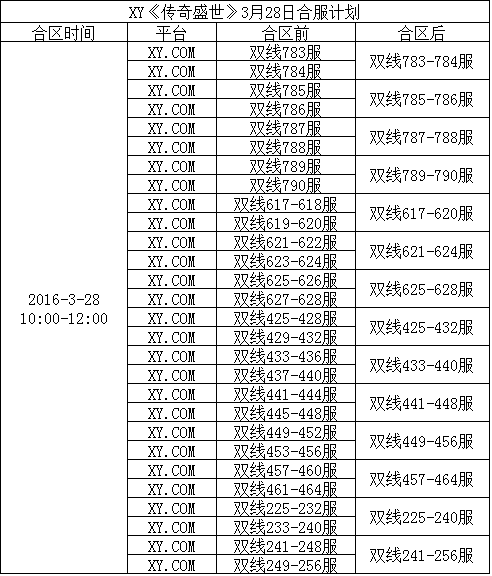 XY《传奇盛世》3月28日合服计划

| 合区时间 | 平台 | 合区前 | 合区后 |
|---|---|---|---|
| 2016-3-28 10:00-12:00 | XY.COM | 双线783服 | 双线783-784服 |
| | XY.COM | 双线784服 | |
| | XY.COM | 双线785服 | 双线785-786服 |
| | XY.COM | 双线786服 | |
| | XY.COM | 双线787服 | 双线787-788服 |
| | XY.COM | 双线788服 | |
| | XY.COM | 双线789服 | 双线789-790服 |
| | XY.COM | 双线790服 | |
| | XY.COM | 双线617-618服 | 双线617-620服 |
| | XY.COM | 双线619-620服 | |
| | XY.COM | 双线621-622服 | 双线621-624服 |
| | XY.COM | 双线623-624服 | |
| | XY.COM | 双线625-626服 | 双线625-628服 |
| | XY.COM | 双线627-628服 | |
| | XY.COM | 双线425-428服 | 双线425-432服 |
| | XY.COM | 双线429-432服 | |
| | XY.COM | 双线433-436服 | 双线433-440服 |
| | XY.COM | 双线437-440服 | |
| | XY.COM | 双线441-444服 | 双线441-448服 |
| | XY.COM | 双线445-448服 | |
| | XY.COM | 双线449-452服 | 双线449-456服 |
| | XY.COM | 双线453-456服 | |
| | XY.COM | 双线457-460服 | 双线457-464服 |
| | XY.COM | 双线461-464服 | |
| | XY.COM | 双线225-232服 | 双线225-240服 |
| | XY.COM | 双线233-240服 | |
| | XY.COM | 双线241-248服 | 双线241-256服 |
| | XY.COM | 双线249-256服 | |